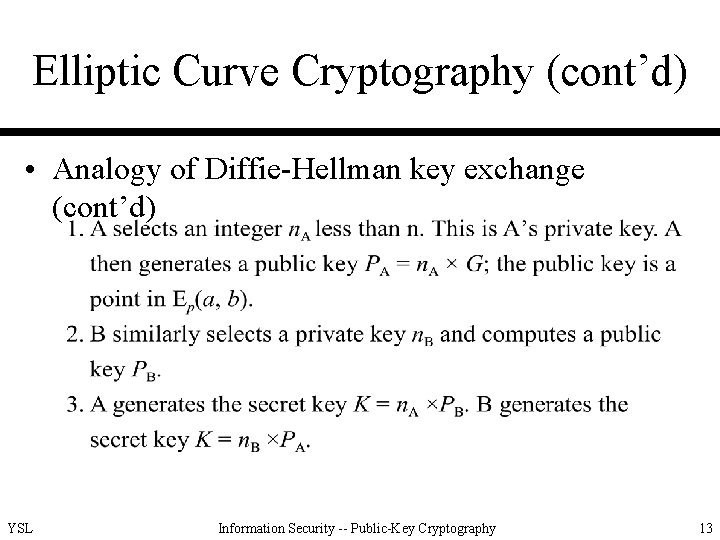 Elliptic Curve Cryptography (cont'd)

• Analogy of Diffie-Hellman key exchange (cont'd)

1. A selects an integer $n_A$ less than n. This is A's private key. A then generates a public key $P_A = n_A \times G$; the public key is a point in $E_p(a, b)$.
2. B similarly selects a private key $n_B$ and computes a public key $P_B$.
3. A generates the secret key $K = n_A \times P_B$. B generates the secret key $K = n_B \times P_A$.

YSL

Information Security -- Public-Key Cryptography

13